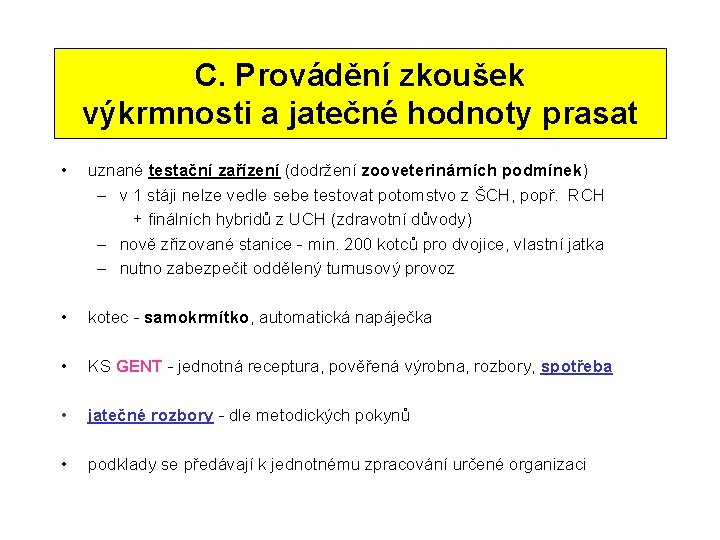 C. Provádění zkoušek výkrmnosti a jatečné hodnoty prasat

• uznané testační zařízení (dodržení zooveterinárních podmínek)
– v 1 stáji nelze vedle sebe testovat potomstvo z ŠCH, popř. RCH
+ finálních hybridů z UCH (zdravotní důvody)
– nově zřizované stanice - min. 200 kotců pro dvojice, vlastní jatka
– nutno zabezpečit oddělený turnusový provoz

• kotec - samokrmítko, automatická napáječka

• KS GENT - jednotná receptura, pověřená výrobna, rozbory, spotřeba

• jatečné rozbory - dle metodických pokynů

• podklady se předávají k jednotnému zpracování určené organizaci